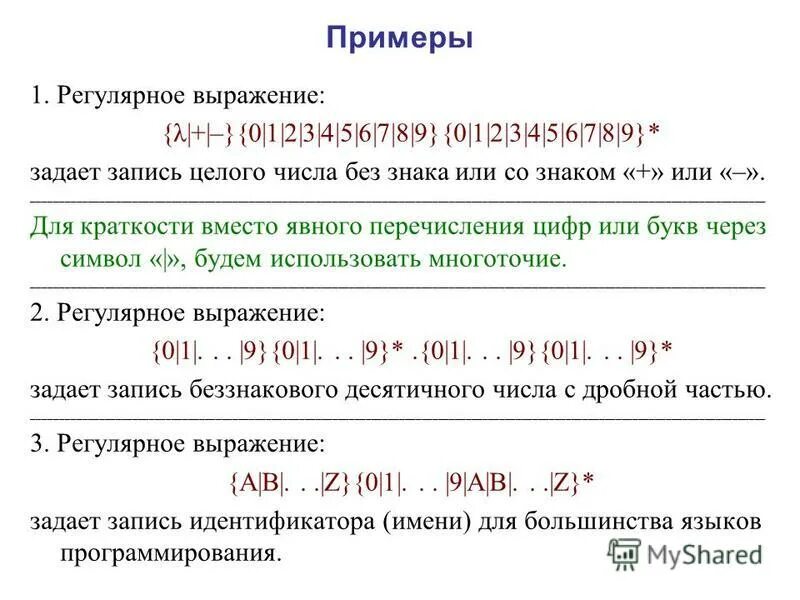 Примеры

1. Регулярное выражение:

{λ|+|–}{0|1|2|3|4|5|6|7|8|9}{0|1|2|3|4|5|6|7|8|9}*

задает запись целого числа без знака или со знаком «+» или «–».

Для краткости вместо явного перечисления цифр или букв через символ «|», будем использовать многоточие.

2. Регулярное выражение:

{0|1|. . . |9}{0|1|. . . |9}* .{0|1|. . . |9}{0|1|. . . |9}*

задает запись беззнакового десятичного числа с дробной частью.

3. Регулярное выражение:

{A|B|. . .|Z}{0|1|. . . |9|A|B|. . .|Z}*

задает запись идентификатора (имени) для большинства языков программирования.

MyShared